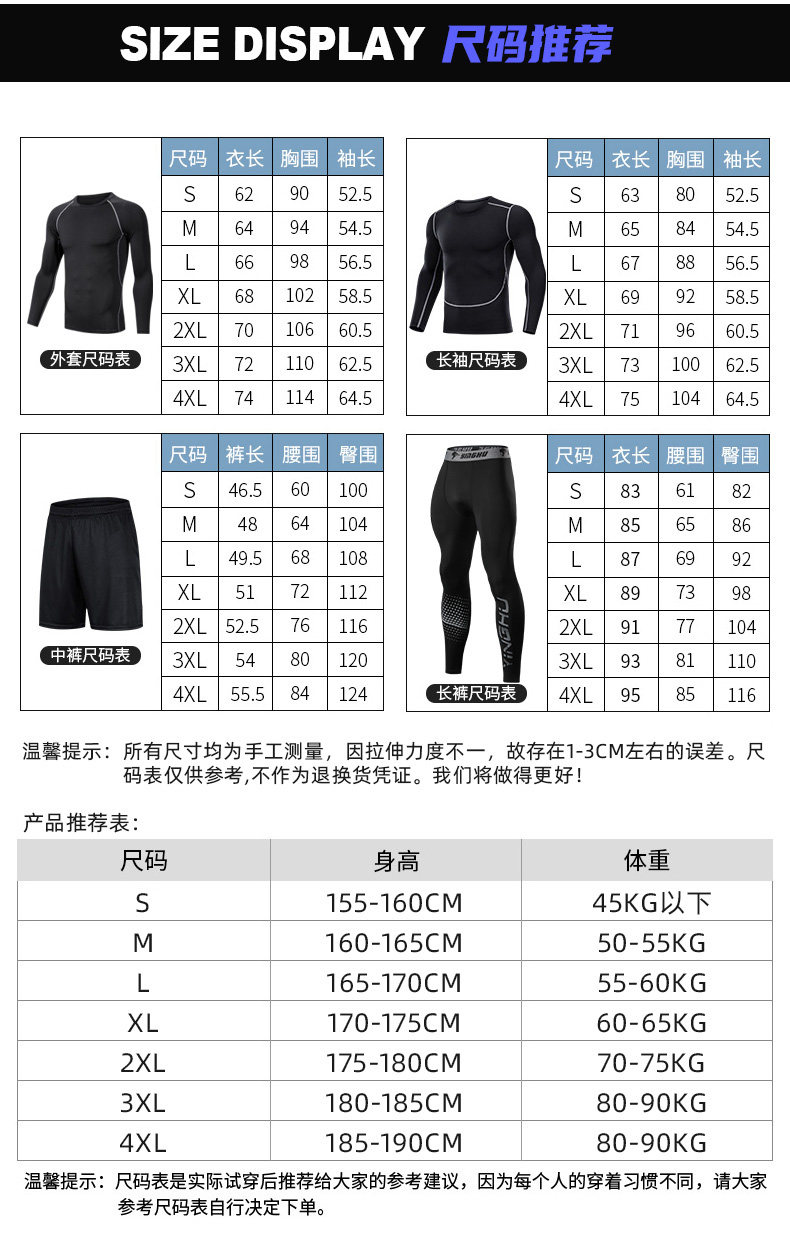 SIZE DISPLAY 尺码推荐

外套尺码表

| 尺码 | 衣长 | 胸围 | 袖长 |
|---|---|---|---|
| S | 62 | 90 | 52.5 |
| M | 64 | 94 | 54.5 |
| L | 66 | 98 | 56.5 |
| XL | 68 | 102 | 58.5 |
| 2XL | 70 | 106 | 60.5 |
| 3XL | 72 | 110 | 62.5 |
| 4XL | 74 | 114 | 64.5 |

长袖尺码表

| 尺码 | 衣长 | 胸围 | 袖长 |
|---|---|---|---|
| S | 63 | 80 | 52.5 |
| M | 65 | 84 | 54.5 |
| L | 67 | 88 | 56.5 |
| XL | 69 | 92 | 58.5 |
| 2XL | 71 | 96 | 60.5 |
| 3XL | 73 | 100 | 62.5 |
| 4XL | 75 | 104 | 64.5 |

中裤尺码表

| 尺码 | 裤长 | 腰围 | 臀围 |
|---|---|---|---|
| S | 46.5 | 60 | 100 |
| M | 48 | 64 | 104 |
| L | 49.5 | 68 | 108 |
| XL | 51 | 72 | 112 |
| 2XL | 52.5 | 76 | 116 |
| 3XL | 54 | 80 | 120 |
| 4XL | 55.5 | 84 | 124 |

YINGHU
长裤尺码表

| 尺码 | 衣长 | 腰围 | 臀围 |
|---|---|---|---|
| S | 83 | 61 | 82 |
| M | 85 | 65 | 86 |
| L | 87 | 69 | 92 |
| XL | 89 | 73 | 98 |
| 2XL | 91 | 77 | 104 |
| 3XL | 93 | 81 | 110 |
| 4XL | 95 | 85 | 116 |

温馨提示：所有尺寸均为手工测量，因拉伸力度不一，故存在1-3CM左右的误差。尺码表仅供参考,不作为退换货凭证。我们将做得更好！

产品推荐表：

| 尺码 | 身高 | 体重 |
|---|---|---|
| S | 155-160CM | 45KG以下 |
| M | 160-165CM | 50-55KG |
| L | 165-170CM | 55-60KG |
| XL | 170-175CM | 60-65KG |
| 2XL | 175-180CM | 70-75KG |
| 3XL | 180-185CM | 80-90KG |
| 4XL | 185-190CM | 80-90KG |

温馨提示：尺码表是实际试穿后推荐给大家的参考建议，因为每个人的穿着习惯不同，请大家参考尺码表自行决定下单。